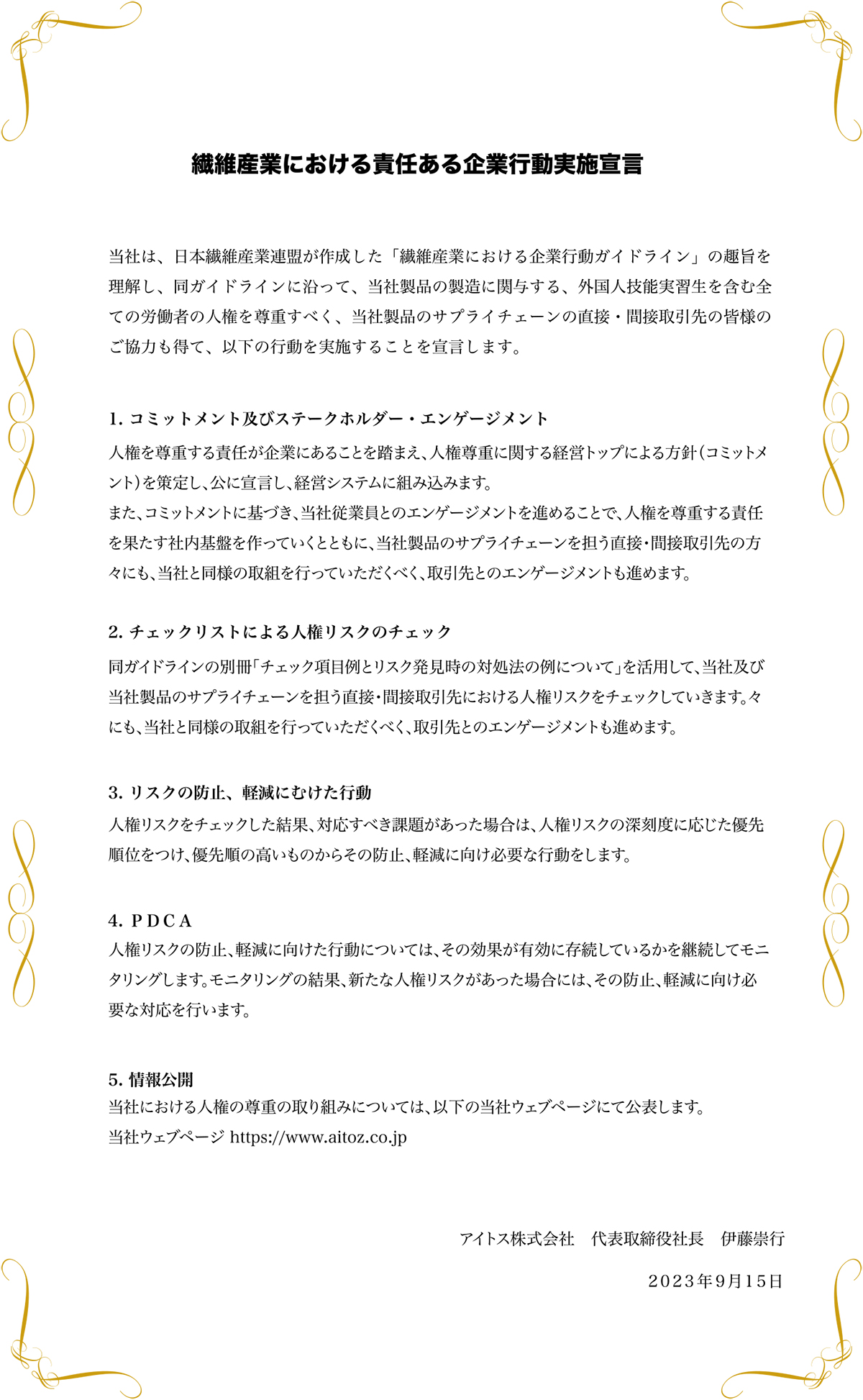 繊維産業における責任ある企業行動実施宣言

当社は、日本繊維産業連盟が作成した「繊維産業における企業行動ガイドライン」の趣旨を理解し、同ガイドラインに沿って、当社製品の製造に関与する、外国人技能実習生を含む全ての労働者の人権を尊重すべく、当社製品のサプライチェーンの直接・間接取引先の皆様のご協力も得て、以下の行動を実施することを宣言します。

1. コミットメント及びステークホルダー・エンゲージメント
人権を尊重する責任が企業にあることを踏まえ、人権尊重に関する経営トップによる方針（コミットメント）を策定し、公に宣言し、経営システムに組み込みます。
また、コミットメントに基づき、当社従業員とのエンゲージメントを進めることで、人権を尊重する責任を果たす社内基盤を作っていくとともに、当社製品のサプライチェーンを担う直接・間接取引先の方々にも、当社と同様の取組を行っていただくべく、取引先とのエンゲージメントも進めます。

2. チェックリストによる人権リスクのチェック
同ガイドラインの別冊「チェック項目例とリスク発見時の対処法の例について」を活用して、当社及び当社製品のサプライチェーンを担う直接・間接取引先における人権リスクをチェックしていきます。々にも、当社と同様の取組を行っていただくべく、取引先とのエンゲージメントも進めます。

3. リスクの防止、軽減にむけた行動
人権リスクをチェックした結果、対応すべき課題があった場合は、人権リスクの深刻度に応じた優先順位をつけ、優先順の高いものからその防止、軽減に向け必要な行動をします。

4. ＰＤＣＡ
人権リスクの防止、軽減に向けた行動については、その効果が有効に存続しているかを継続してモニタリングします。モニタリングの結果、新たな人権リスクがあった場合には、その防止、軽減に向け必要な対応を行います。

5. 情報公開
当社における人権の尊重の取り組みについては、以下の当社ウェブページにて公表します。
当社ウェブページ https://www.aitoz.co.jp

アイトス株式会社　代表取締役社長　伊藤崇行

２０２３年９月１５日